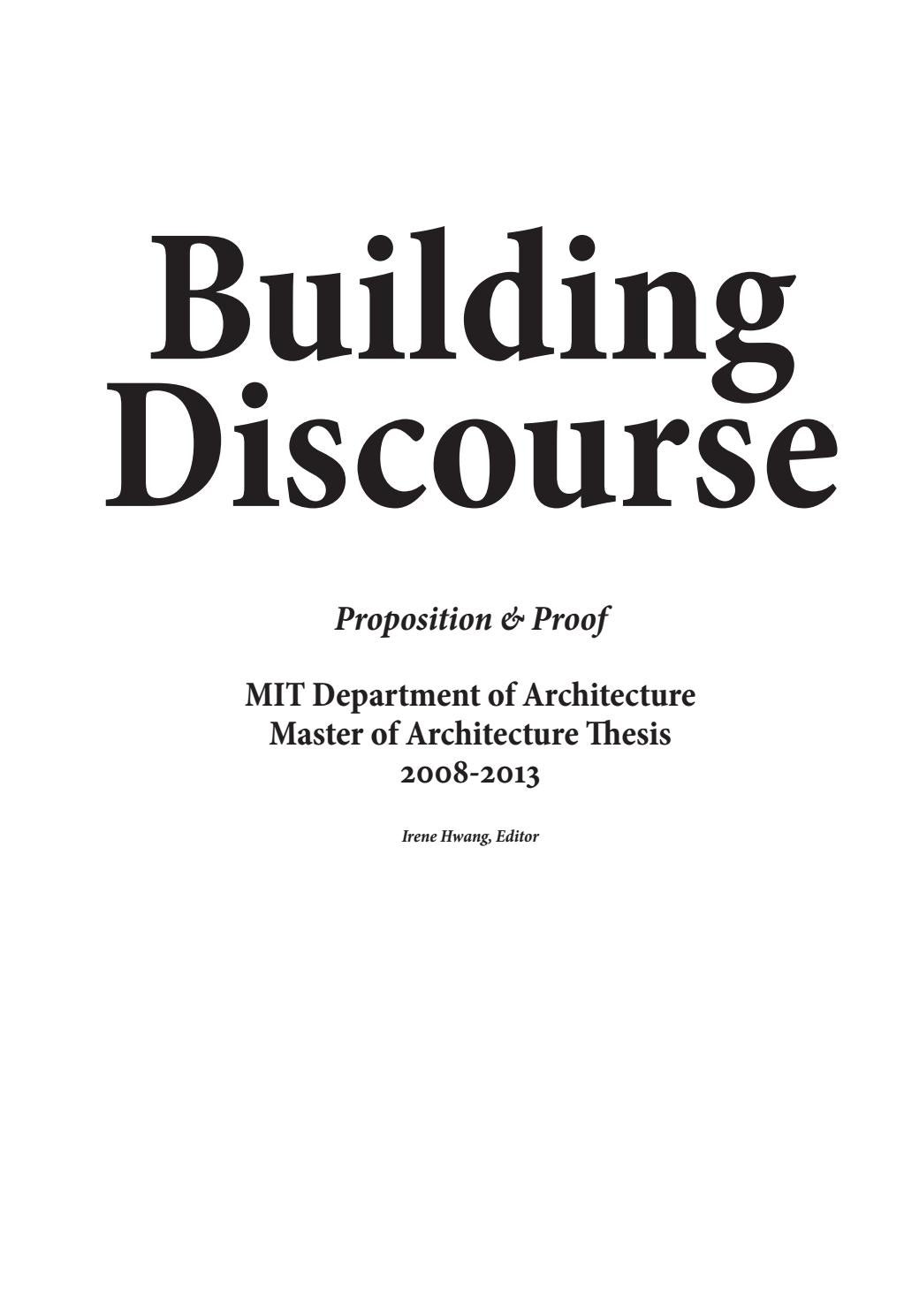 Building Discourse

Proposition & Proof

MIT Department of Architecture
Master of Architecture Thesis
2008-2013

Irene Hwang, Editor